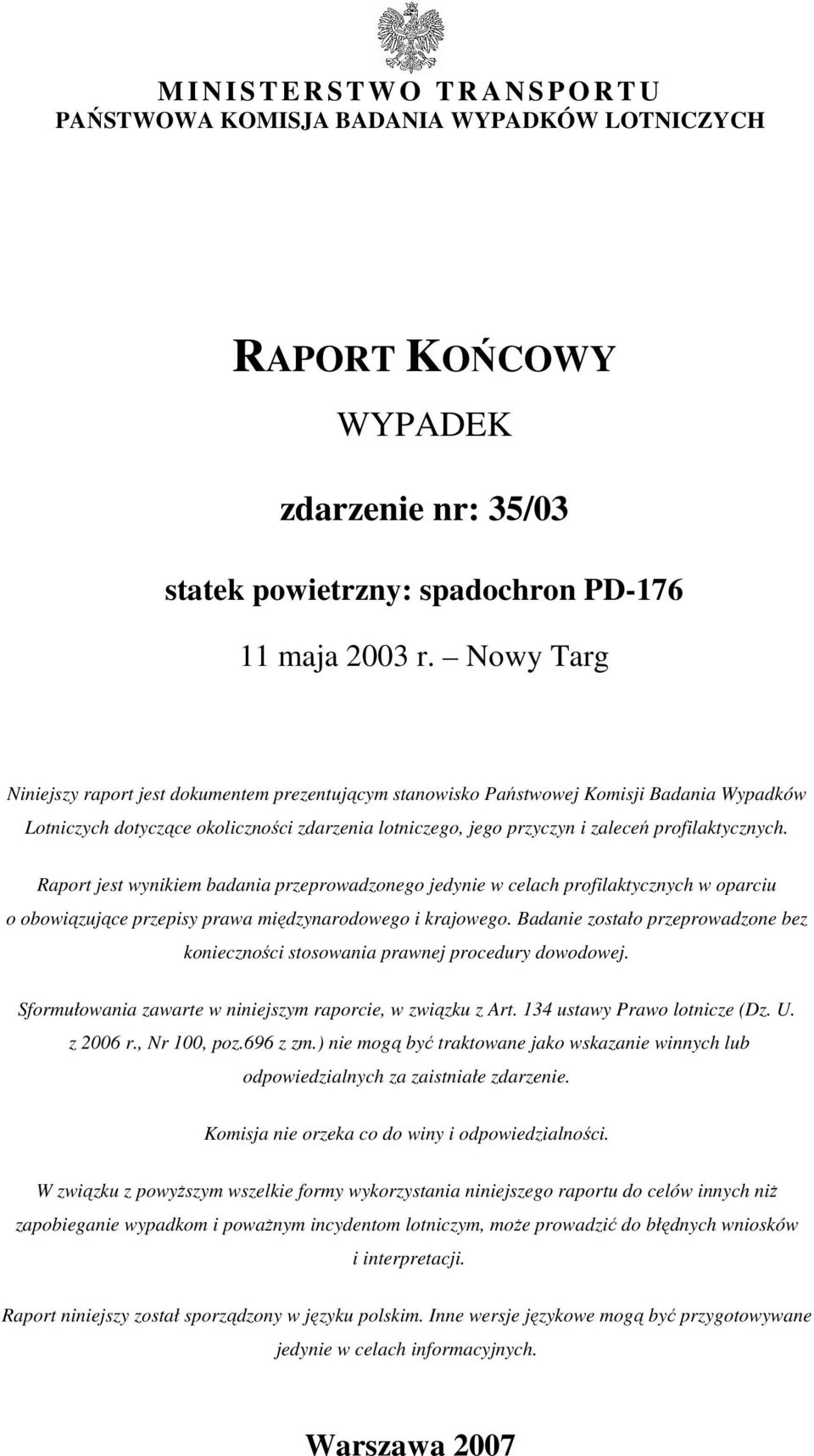 MINISTERSTWO TRANSPORTU
PAŃSTWOWA KOMISJA BADANIA WYPADKÓW LOTNICZYCH

RAPORT KOŃCOWY

WYPADEK

zdarzenie nr: 35/03

statek powietrzny: spadochron PD-176

11 maja 2003 r. – Nowy Targ

Niniejszy raport jest dokumentem prezentującym stanowisko Państwowej Komisji Badania Wypadków Lotniczych dotyczące okoliczności zdarzenia lotniczego, jego przyczyn i zaleceń profilaktycznych.

Raport jest wynikiem badania przeprowadzonego jedynie w celach profilaktycznych w oparciu o obowiązujące przepisy prawa międzynarodowego i krajowego. Badanie zostało przeprowadzone bez konieczności stosowania prawnej procedury dowodowej.

Sformułowania zawarte w niniejszym raporcie, w związku z Art. 134 ustawy Prawo lotnicze (Dz. U. z 2006 r., Nr 100, poz.696 z zm.) nie mogą być traktowane jako wskazanie winnych lub odpowiedzialnych za zaistniałe zdarzenie.

Komisja nie orzeka co do winy i odpowiedzialności.

W związku z powyższym wszelkie formy wykorzystania niniejszego raportu do celów innych niż zapobieganie wypadkom i poważnym incydentom lotniczym, może prowadzić do błędnych wniosków i interpretacji.

Raport niniejszy został sporządzony w języku polskim. Inne wersje językowe mogą być przygotowywane jedynie w celach informacyjnych.

Warszawa 2007